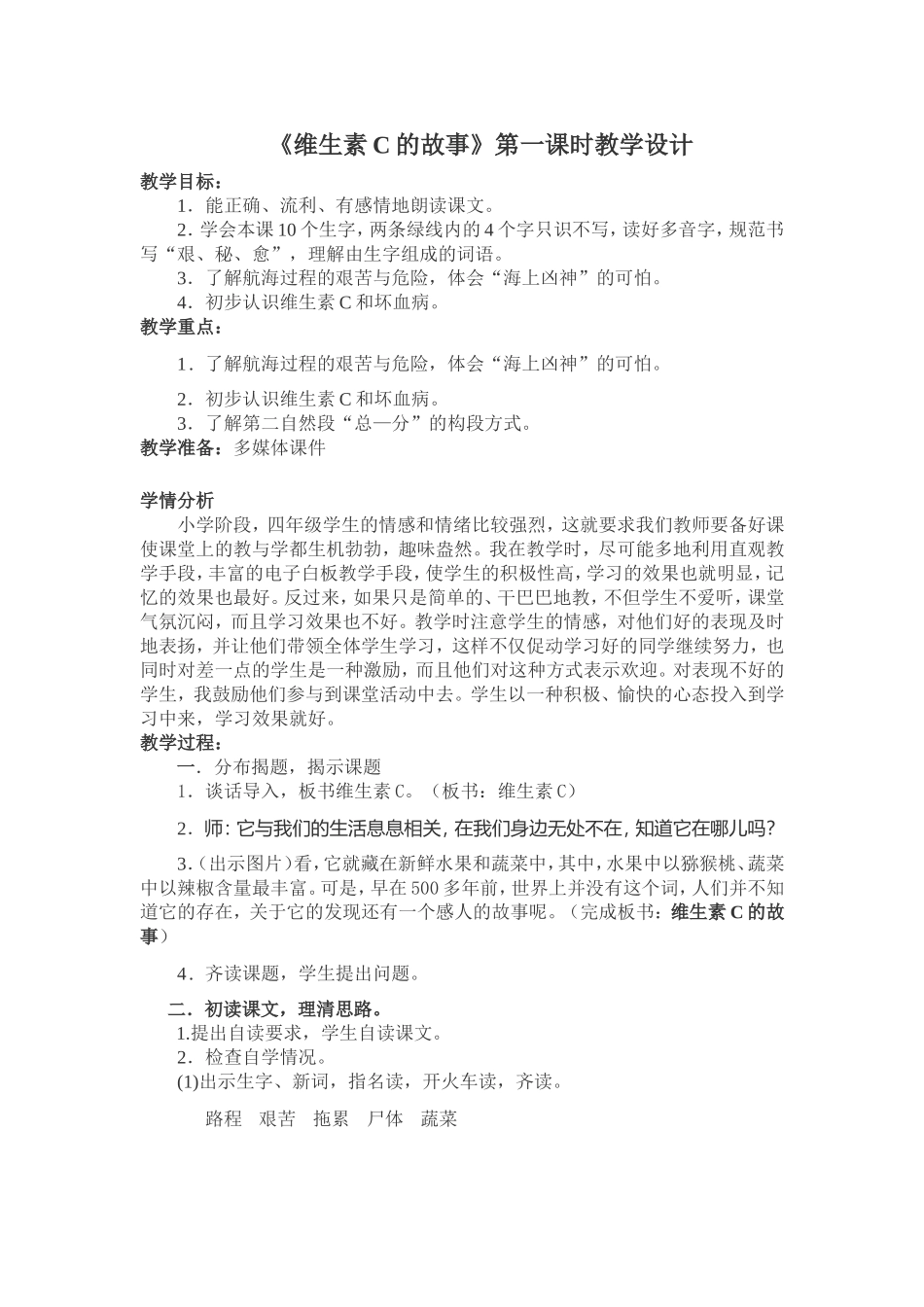 《维生素 C 的故事》第一课时教学设计

教学目标：

1．能正确、流利、有感情地朗读课文。

2．学会本课 10 个生字，两条绿线内的 4 个字只识不写，读好多音字，规范书写“艰、秘、愈”，理解由生字组成的词语。

3．了解航海过程的艰苦与危险，体会“海上凶神”的可怕。

4．初步认识维生素 C 和坏血病。

教学重点：

1．了解航海过程的艰苦与危险，体会“海上凶神”的可怕。

2．初步认识维生素 C 和坏血病。

3．了解第二自然段“总—分”的构段方式。

教学准备：多媒体课件

学情分析

小学阶段，四年级学生的情感和情绪比较强烈，这就要求我们教师要备好课使课堂上的教与学都生机勃勃，趣味盎然。我在教学时，尽可能多地利用直观教学手段，丰富的电子白板教学手段，使学生的积极性高，学习的效果也就明显，记忆的效果也最好。反过来，如果只是简单的、干巴巴地教，不但学生不爱听，课堂气氛沉闷，而且学习效果也不好。教学时注意学生的情感，对他们好的表现及时地表扬，并让他们带领全体学生学习，这样不仅促动学习好的同学继续努力，也同时对差一点的学生是一种激励，而且他们对这种方式表示欢迎。对表现不好的学生，我鼓励他们参与到课堂活动中去。学生以一种积极、愉快的心态投入到学习中来，学习效果就好。

教学过程：

一．分布揭题，揭示课题

1．谈话导入，板书维生素 C。（板书：维生素 C）

2．师：它与我们的生活息息相关，在我们身边无处不在，知道它在哪儿吗？

3．(出示图片)看，它就藏在新鲜水果和蔬菜中，其中，水果中以猕猴桃、蔬菜中以辣椒含量最丰富。可是，早在 500 多年前，世界上并没有这个词，人们并不知道它的存在，关于它的发现还有一个感人的故事呢。（完成板书：维生素 C 的故事）

4．齐读课题，学生提出问题。

二．初读课文，理清思路。

1.提出自读要求，学生自读课文。

2．检查自学情况。

(1)出示生字、新词，指名读，开火车读，齐读。

路程　艰苦　拖累　尸体　蔬菜